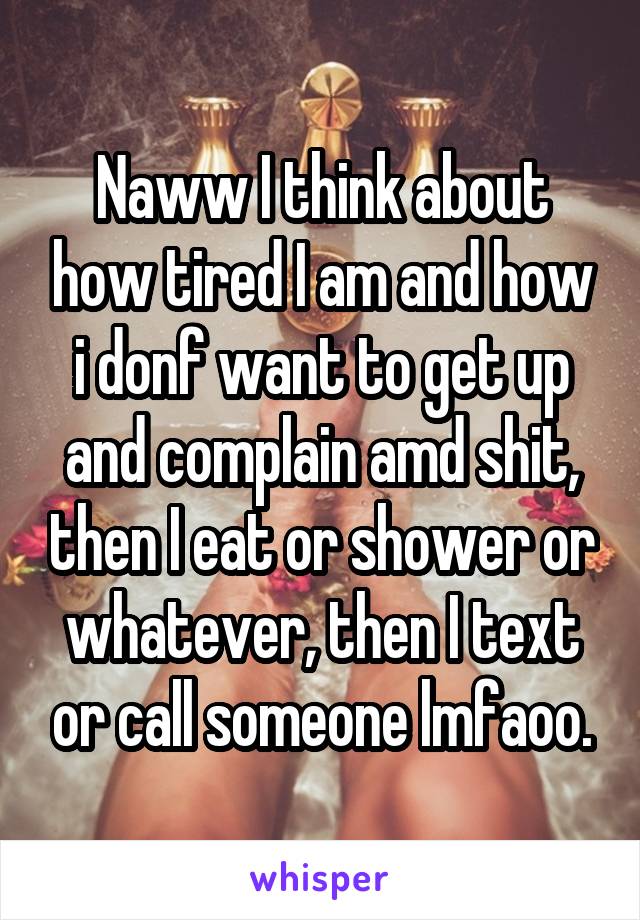 Naww I think about how tired I am and how i donf want to get up and complain amd shit, then I eat or shower or whatever, then I text or call someone lmfaoo.

whisper